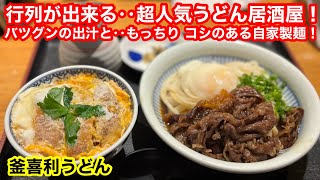 行列が出来る‥超人気うどん居酒屋！
バツグンの出汁と‥もっちり コシのある自家製麺！

釜喜利うどん